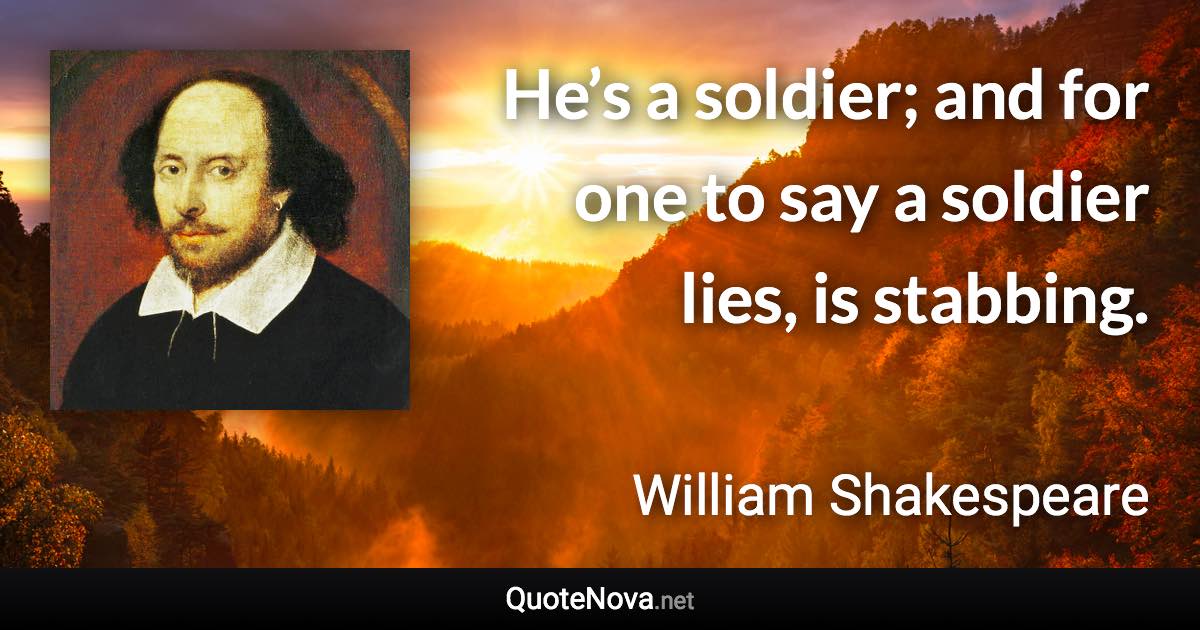 He’s a soldier; and for one to say a soldier lies, is stabbing.

William Shakespeare

QuoteNova.net